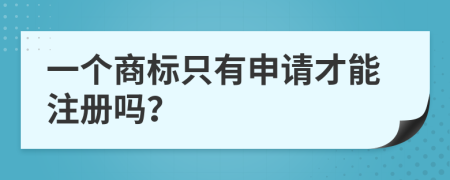 一个商标只有申请才能注册吗?